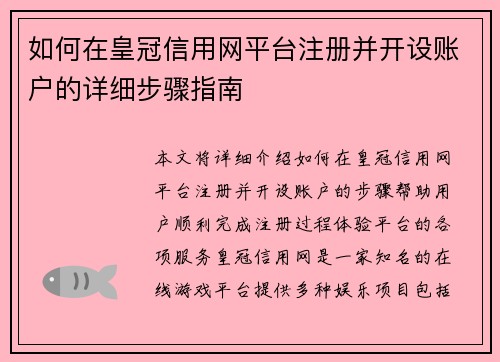 如何在皇冠信用网平台注册并开设账户的详细步骤指南

本文将详细介绍如何在皇冠信用网平台注册并开设账户的步骤帮助用户顺利完成注册过程体验平台的各项服务皇冠信用网是一家知名的在线游戏平台提供多种娱乐项目包括